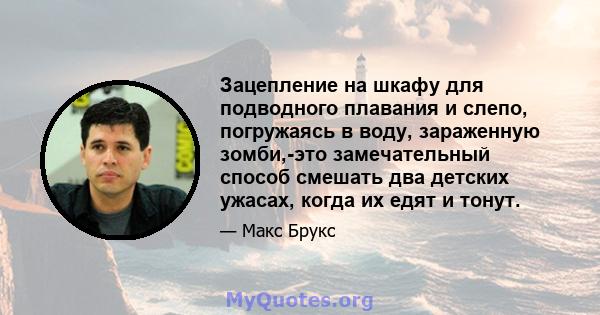 Зацепление на шкафу для подводного плавания и слепо, погружаясь в воду, зараженную зомби,-это замечательный способ смешать два детских ужасах, когда их едят и тонут.

— Макс Брукс

MyQuotes.org